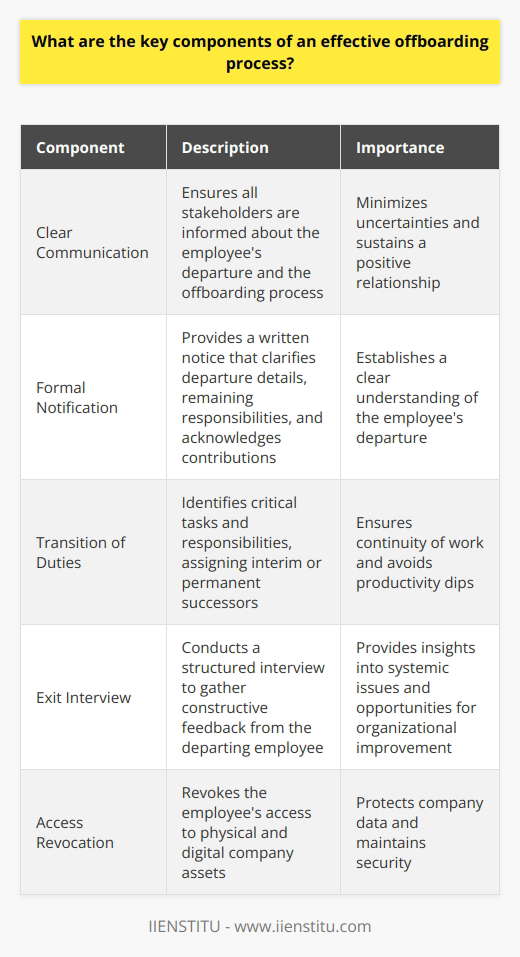 What are the key components of an effective offboarding process?

| Component | Description | Importance |
|---|---|---|
| Clear Communication | Ensures all stakeholders are informed about the employee's departure and the offboarding process | Minimizes uncertainties and sustains a positive relationship |
| Formal Notification | Provides a written notice that clarifies departure details, remaining responsibilities, and acknowledges contributions | Establishes a clear understanding of the employee's departure |
| Transition of Duties | Identifies critical tasks and responsibilities, assigning interim or permanent successors | Ensures continuity of work and avoids productivity dips |
| Exit Interview | Conducts a structured interview to gather constructive feedback from the departing employee | Provides insights into systemic issues and opportunities for organizational improvement |
| Access Revocation | Revokes the employee's access to physical and digital company assets | Protects company data and maintains security |

IIENSTITU - www.iienstitu.com